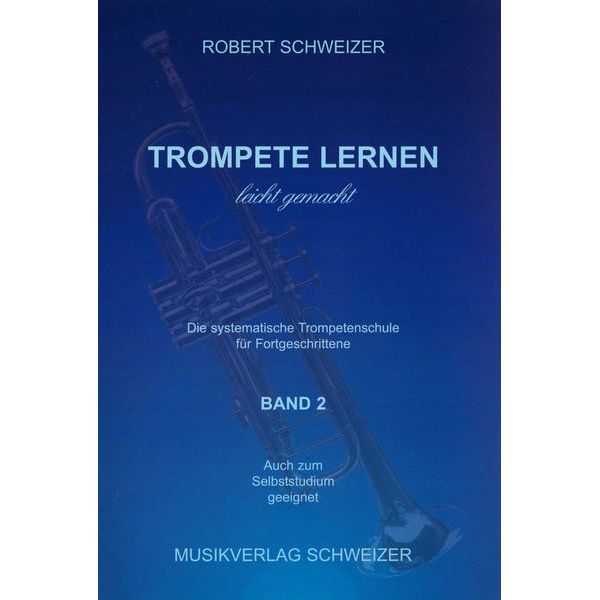 ROBERT SCHWEIZER

TROMPETE LERNEN

leicht gemacht

Die systematische Trompetenschule für Fortgeschrittene

BAND 2

Auch zum
Selbststudium
geeignet

MUSIKVERLAG SCHWEIZER